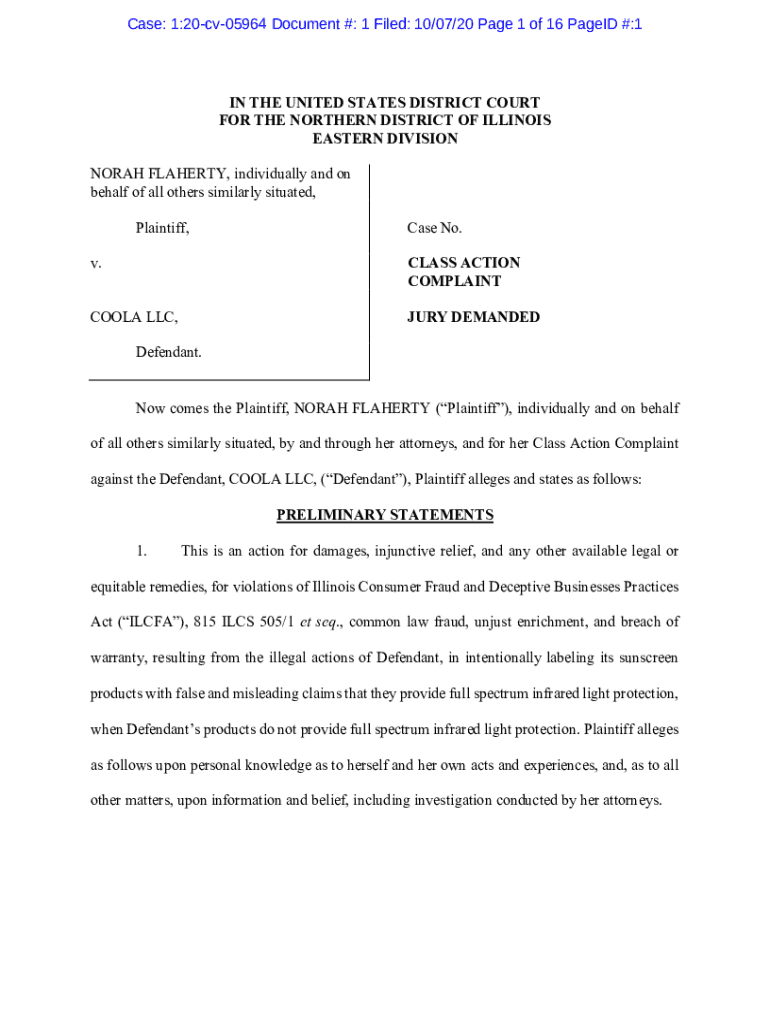 Case: 1:20-cv-05964 Document #: 1 Filed: 10/07/20 Page 1 of 16 PageID #:1

IN THE UNITED STATES DISTRICT COURT
FOR THE NORTHERN DISTRICT OF ILLINOIS
EASTERN DIVISION

NORAH FLAHERTY, individually and on behalf of all others similarly situated,

Plaintiff,

v.

COOLA LLC,

Defendant.

Case No.

CLASS ACTION COMPLAINT

JURY DEMANDED

Now comes the Plaintiff, NORAH FLAHERTY ("Plaintiff"), individually and on behalf of all others similarly situated, by and through her attorneys, and for her Class Action Complaint against the Defendant, COOLA LLC, ("Defendant"), Plaintiff alleges and states as follows:

PRELIMINARY STATEMENTS

1. This is an action for damages, injunctive relief, and any other available legal or equitable remedies, for violations of Illinois Consumer Fraud and Deceptive Businesses Practices Act ("ILCFA"), 815 ILCS 505/1 et seq., common law fraud, unjust enrichment, and breach of warranty, resulting from the illegal actions of Defendant, in intentionally labeling its sunscreen products with false and misleading claims that they provide full spectrum infrared light protection, when Defendant's products do not provide full spectrum infrared light protection. Plaintiff alleges as follows upon personal knowledge as to herself and her own acts and experiences, and, as to all other matters, upon information and belief, including investigation conducted by her attorneys.